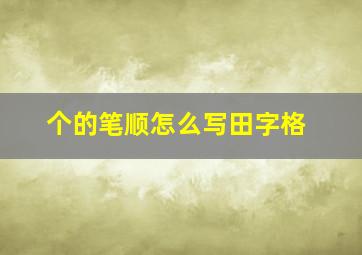 个的笔顺怎么写田字格